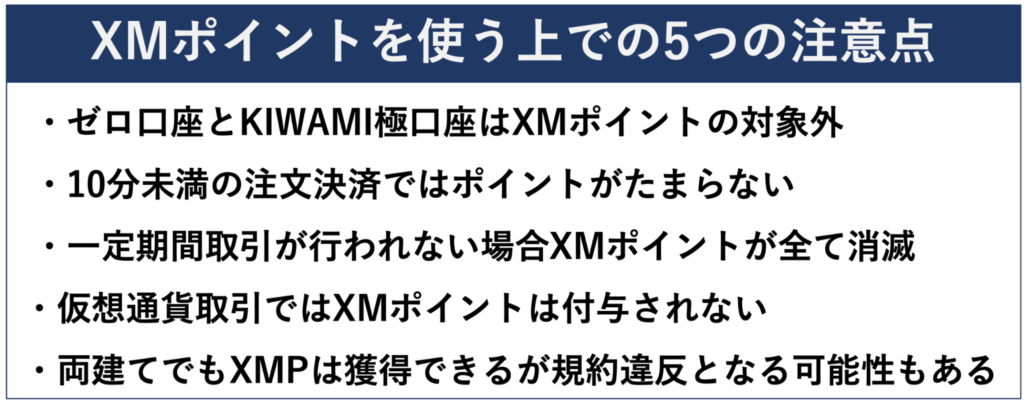 XMポイントを使う上での5つの注意点

・ゼロ口座とKIWAMI極口座はXMポイントの対象外

・10分未満の注文決済ではポイントがたまらない

・一定期間取引が行われない場合XMポイントが全て消滅

・仮想通貨取引ではXMポイントは付与されない

・両建てでもXMPは獲得できるが規約違反となる可能性もある